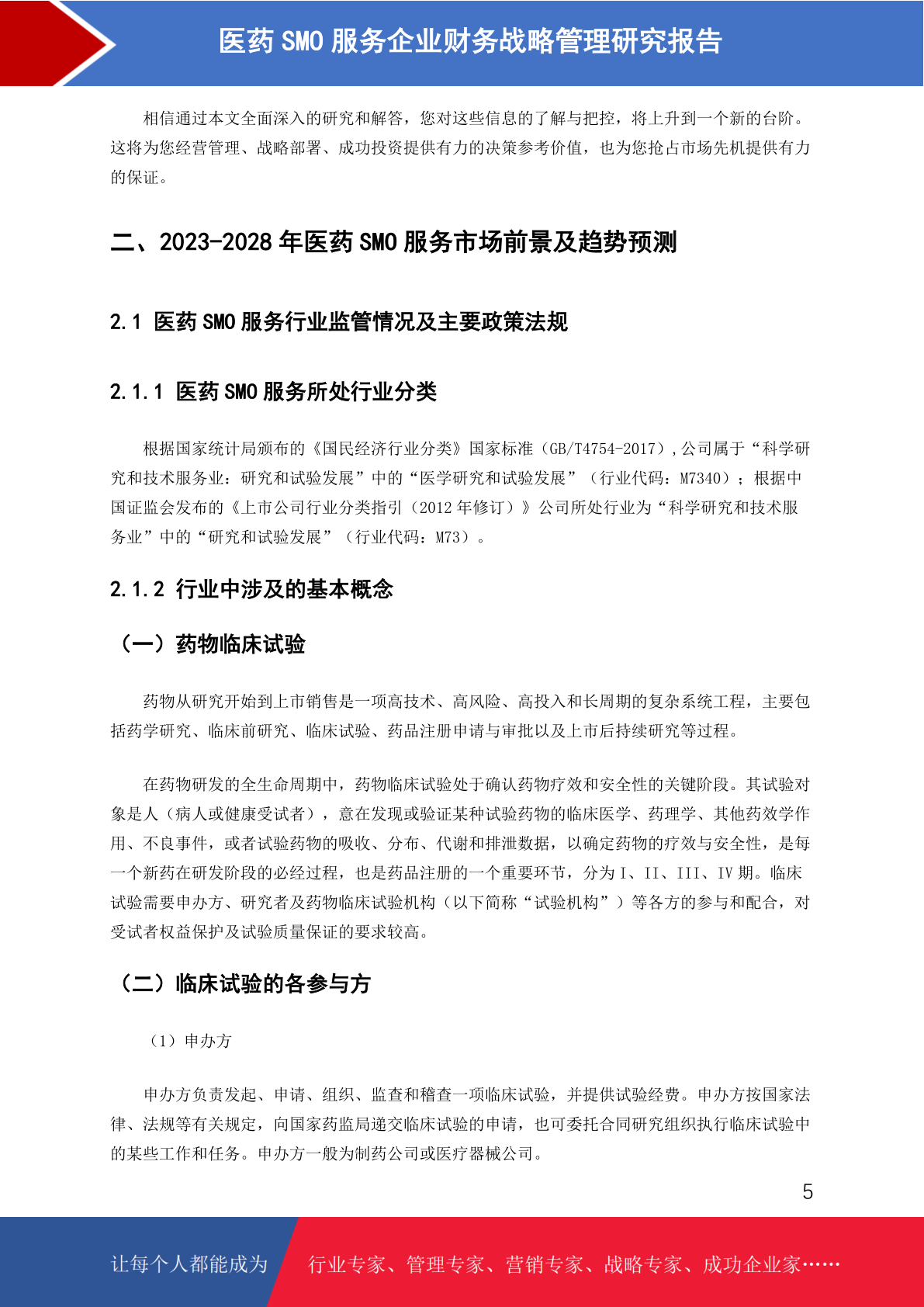 医药 SMO 服务企业财务战略管理研究报告

相信通过本文全面深入的研究和解答，您对这些信息的了解与把控，将上升到一个新的台阶。这将为您经营管理、战略部署、成功投资提供有力的决策参考价值，也为您抢占市场先机提供有力的保证。

二、2023-2028 年医药 SMO 服务市场前景及趋势预测

2.1 医药 SMO 服务行业监管情况及主要政策法规

2.1.1 医药 SMO 服务所处行业分类

根据国家统计局颁布的《国民经济行业分类》国家标准（GB/T4754-2017），公司属于“科学研究和技术服务业：研究和试验发展”中的“医学研究和试验发展”（行业代码：M7340）；根据中国证监会发布的《上市公司行业分类指引（2012 年修订）》公司所处行业为“科学研究和技术服务业”中的“研究和试验发展”（行业代码：M73）。

2.1.2 行业中涉及的基本概念

（一）药物临床试验

药物从研究开始到上市销售是一项高技术、高风险、高投入和长周期的复杂系统工程，主要包括药学研究、临床前研究、临床试验、药品注册申请与审批以及上市后持续研究等过程。

在药物研发的全生命周期中，药物临床试验处于确认药物疗效和安全性的关键阶段。其试验对象是人（病人或健康受试者），意在发现或验证某种试验药物的临床医学、药理学、其他药效学作用、不良事件，或者试验药物的吸收、分布、代谢和排泄数据，以确定药物的疗效与安全性，是每一个新药在研发阶段的必经过程，也是药品注册的一个重要环节，分为 I、II、III、IV 期。临床试验需要申办方、研究者及药物临床试验机构（以下简称“试验机构”）等各方的参与和配合，对受试者权益保护及试验质量保证的要求较高。

（二）临床试验的各参与方

（1）申办方

申办方负责发起、申请、组织、监查和稽查一项临床试验，并提供试验经费。申办方按国家法律、法规等有关规定，向国家药监局递交临床试验的申请，也可委托合同研究组织执行临床试验中的某些工作和任务。申办方一般为制药公司或医疗器械公司。

5

让每个人都能成为 行业专家、管理专家、营销专家、战略专家、成功企业家……